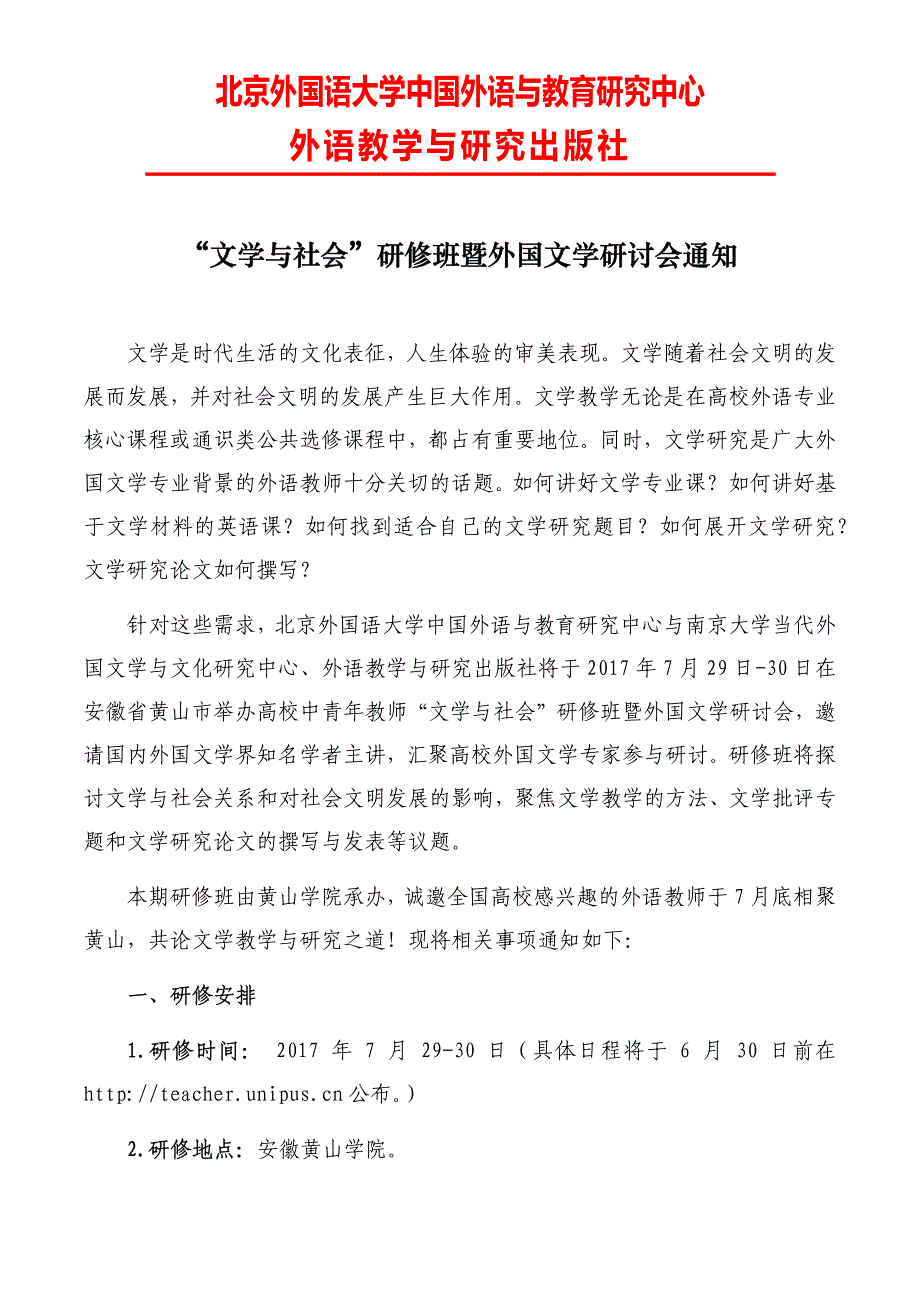 北京外国语大学中国外语与教育研究中心
外语教学与研究出版社

“文学与社会”研修班暨外国文学研讨会通知

文学是时代生活的文化表征，人生体验的审美表现。文学随着社会文明的发展而发展，并对社会文明的发展产生巨大作用。文学教学无论是在高校外语专业核心课程或通识类公共选修课程中，都占有重要地位。同时，文学研究是广大外国文学专业背景的外语教师十分关切的话题。如何讲好文学专业课？如何讲好基于文学材料的英语课？如何找到适合自己的文学研究题目？如何展开文学研究？文学研究论文如何撰写？

针对这些需求，北京外国语大学中国外语与教育研究中心与南京大学当代外国文学与文化研究中心、外语教学与研究出版社将于 2017 年 7 月 29 日-30 日在安徽省黄山市举办高校中青年教师“文学与社会”研修班暨外国文学研讨会，邀请国内外国文学界知名学者主讲，汇聚高校外国文学专家参与研讨。研修班将探讨文学与社会关系和对社会文明发展的影响，聚焦文学教学的方法、文学批评专题和文学研究论文的撰写与发表等议题。

本期研修班由黄山学院承办，诚邀全国高校感兴趣的外语教师于 7 月底相聚黄山，共论文学教学与研究之道！现将相关事项通知如下:

一、研修安排

1.研修时间： 2017 年 7 月 29-30 日（具体日程将于 6 月 30 日前在 http://teacher.unipus.cn 公布。）

2.研修地点：安徽黄山学院。